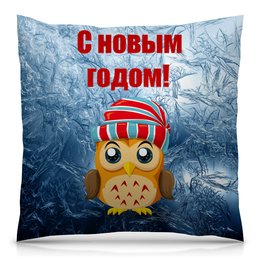 С новым годом!